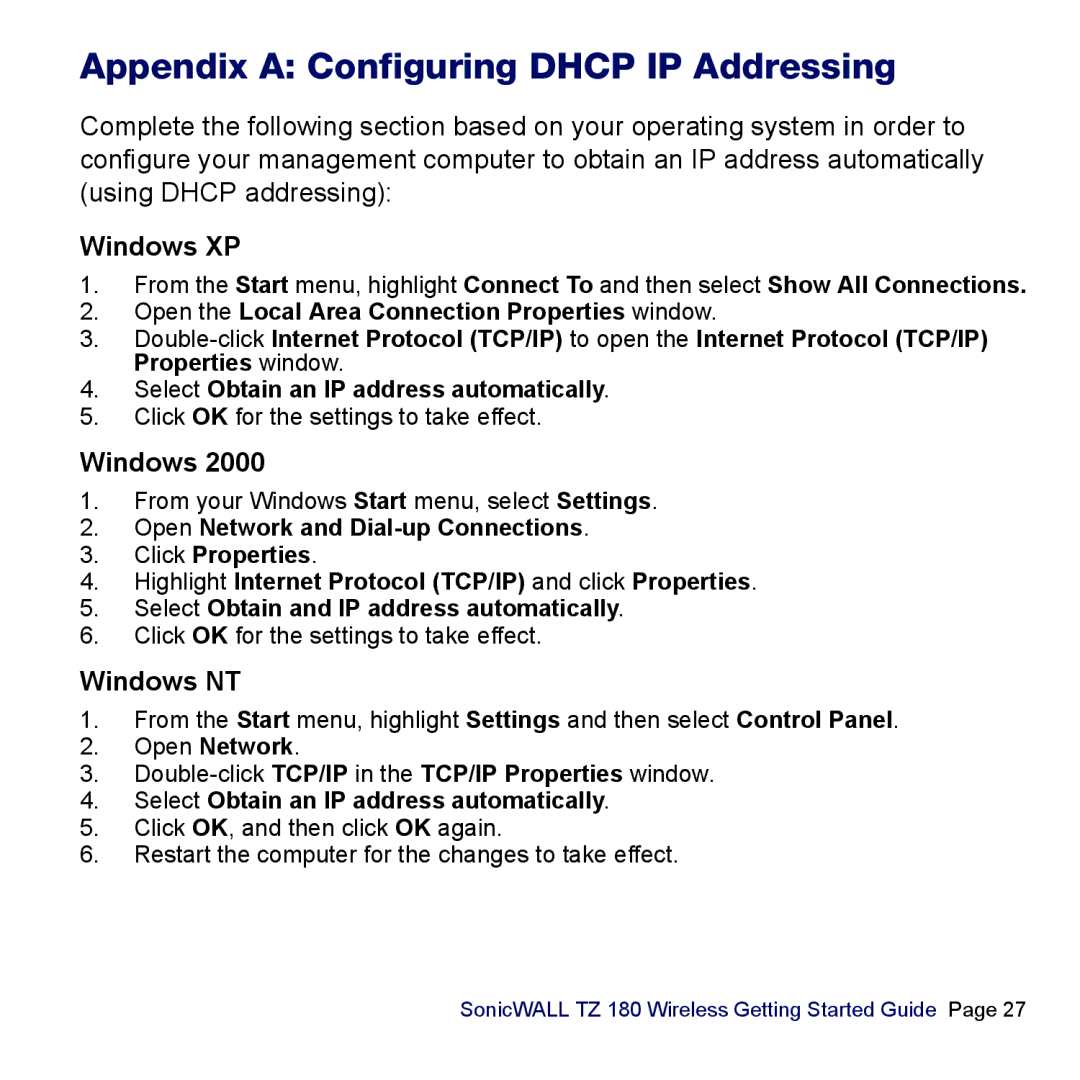 Appendix A: Configuring DHCP IP Addressing

Complete the following section based on your operating system in order to configure your management computer to obtain an IP address automatically (using DHCP addressing):

Windows XP

1. From the Start menu, highlight Connect To and then select Show All Connections.
2. Open the Local Area Connection Properties window.
3. Double-click Internet Protocol (TCP/IP) to open the Internet Protocol (TCP/IP) Properties window.
4. Select Obtain an IP address automatically.
5. Click OK for the settings to take effect.

Windows 2000

1. From your Windows Start menu, select Settings.
2. Open Network and Dial-up Connections.
3. Click Properties.
4. Highlight Internet Protocol (TCP/IP) and click Properties.
5. Select Obtain and IP address automatically.
6. Click OK for the settings to take effect.

Windows NT

1. From the Start menu, highlight Settings and then select Control Panel.
2. Open Network.
3. Double-click TCP/IP in the TCP/IP Properties window.
4. Select Obtain an IP address automatically.
5. Click OK, and then click OK again.
6. Restart the computer for the changes to take effect.

SonicWALL TZ 180 Wireless Getting Started Guide Page 27